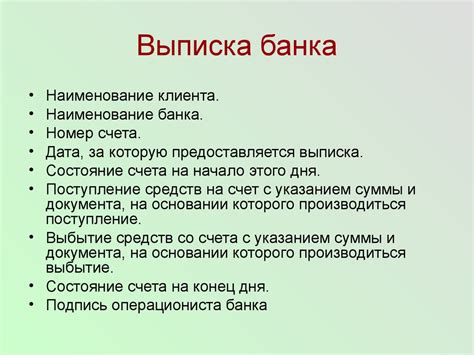 Выписка банка

• Наименование клиента.
• Наименование банка.
• Номер счета.
• Дата, за которую предоставляется выписка.
• Состояние счета на начало этого дня.
• Поступление средств на счет с указанием суммы и документа, на основании которого производиться поступление.
• Выбытие средств со счета с указанием суммы и документа, на основании которого производиться выбытие.
• Состояние счета на конец дня.
• Подпись операциониста банка